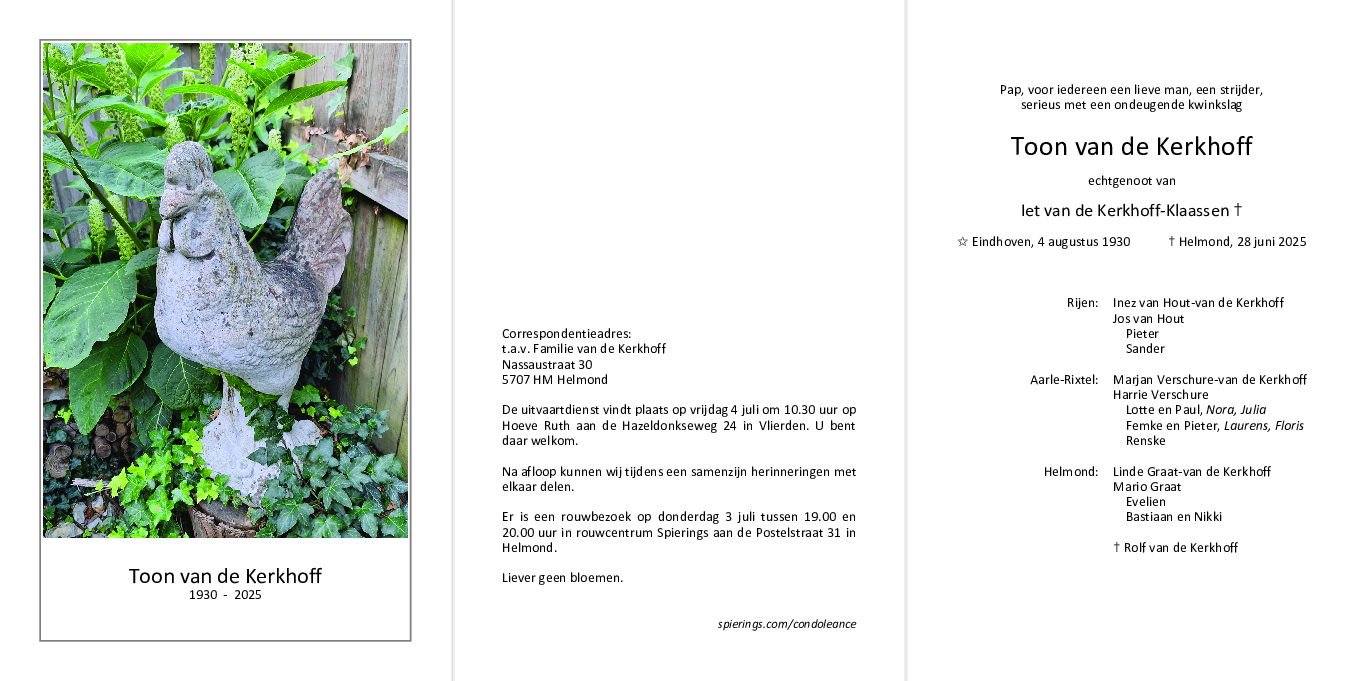 Toon van de Kerkhoff
1930 - 2025

Correspondentieadres:
t.a.v. Familie van de Kerkhoff
Nassaustraat 30
5707 HM Helmond

De uitvaartdienst vindt plaats op vrijdag 4 juli om 10.30 uur op Hoeve Ruth aan de Hazeldonkseweg 24 in Vlierden. U bent daar welkom.

Na afloop kunnen wij tijdens een samenzijn herinneringen met elkaar delen.

Er is een rouwbezoek op donderdag 3 juli tussen 19.00 en 20.00 uur in rouwcentrum Spierings aan de Postelstraat 31 in Helmond.

Liever geen bloemen.

spierings.com/condoleance

Pap, voor iedereen een lieve man, een strijder, serieus met een ondeugende kwinkslag

Toon van de Kerkhoff

echtgenoot van

Iet van de Kerkhoff-Klaassen †

☆ Eindhoven, 4 augustus 1930 † Helmond, 28 juni 2025

Rijen: Inez van Hout-van de Kerkhoff
Jos van Hout
Pieter
Sander

Aarle-Rixtel: Marjan Verschure-van de Kerkhoff
Harrie Verschure
Lotte en Paul, Nora, Julia
Femke en Pieter, Laurens, Floris
Renske

Helmond: Linde Graat-van de Kerkhoff
Mario Graat
Evelien
Bastiaan en Nikki

† Rolf van de Kerkhoff